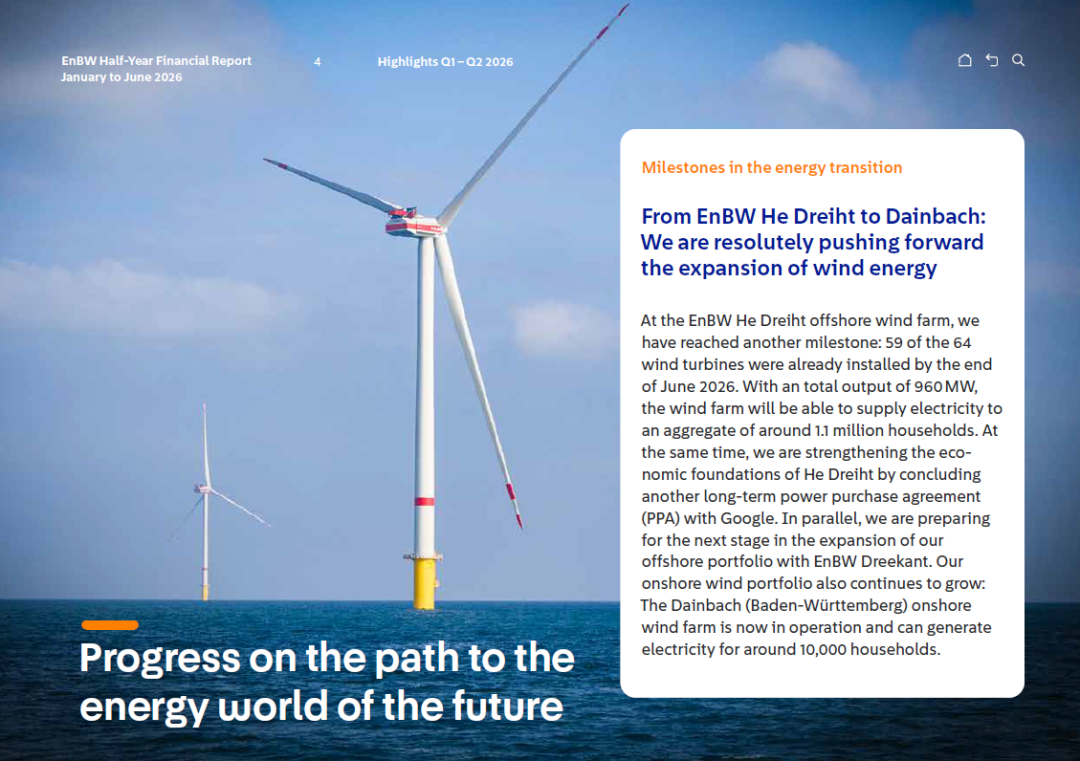 EnBW Half-Year Financial Report
January to June 2026

4

Highlights Q1 – Q2 2026

Milestones in the energy transition

From EnBW He Dreiht to Dainbach: We are resolutely pushing forward the expansion of wind energy

At the EnBW He Dreiht offshore wind farm, we have reached another milestone: 59 of the 64 wind turbines were already installed by the end of June 2026. With an total output of 960 MW, the wind farm will be able to supply electricity to an aggregate of around 1.1 million households. At the same time, we are strengthening the economic foundations of He Dreiht by concluding another long-term power purchase agreement (PPA) with Google. In parallel, we are preparing for the next stage in the expansion of our offshore portfolio with EnBW Dreekant. Our onshore wind portfolio also continues to grow: The Dainbach (Baden-Württemberg) onshore wind farm is now in operation and can generate electricity for around 10,000 households.

Progress on the path to the energy world of the future